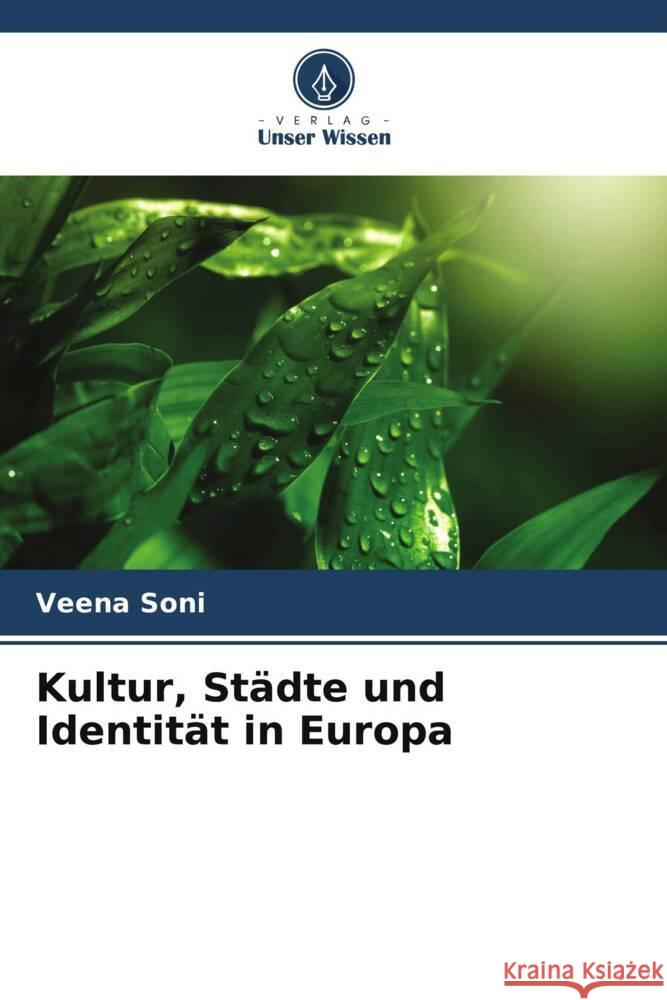 - VERLAG -
Unser Wissen

Veena Soni

Kultur, Städte und Identität in Europa